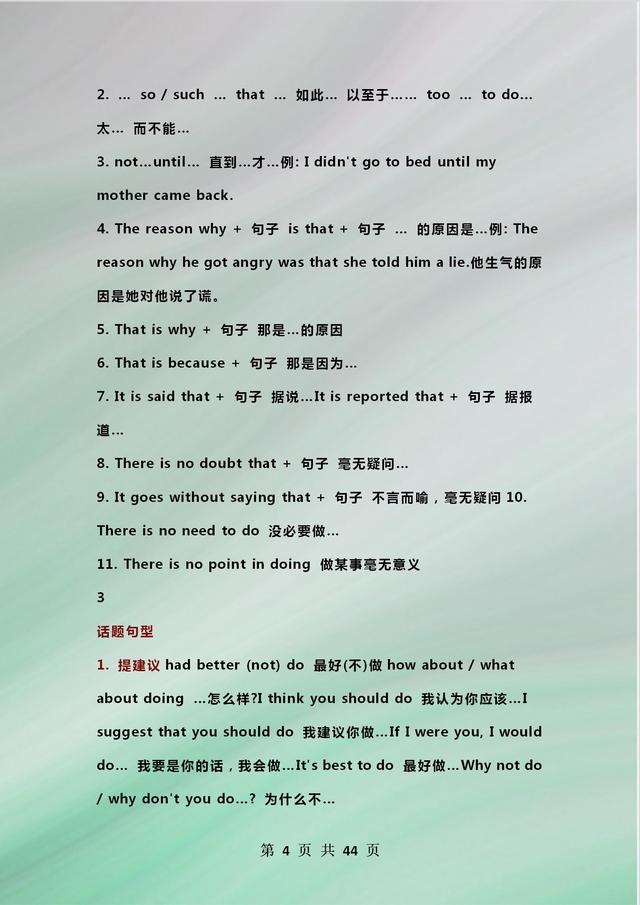 2. … so / such … that … 如此… 以至于…… too … to do… 太… 而不能…

3. not…until… 直到…才…例: I didn't go to bed until my mother came back.

4. The reason why + 句子 is that + 句子 … 的原因是…例: The reason why he got angry was that she told him a lie.他生气的原因是她对他说了谎。

5. That is why + 句子 那是…的原因

6. That is because + 句子 那是因为…

7. It is said that + 句子 据说…It is reported that + 句子 据报道…

8. There is no doubt that + 句子 毫无疑问…

9. It goes without saying that + 句子 不言而喻，毫无疑问 10. There is no need to do 没必要做…

11. There is no point in doing 做某事毫无意义

3

话题句型

1. 提建议 had better (not) do 最好(不)做 how about / what about doing …怎么样?I think you should do 我认为你应该…I suggest that you should do 我建议你做…If I were you, I would do… 我要是你的话，我会做…It's best to do 最好做…Why not do / why don't you do…? 为什么不…

第 4 页 共 44 页